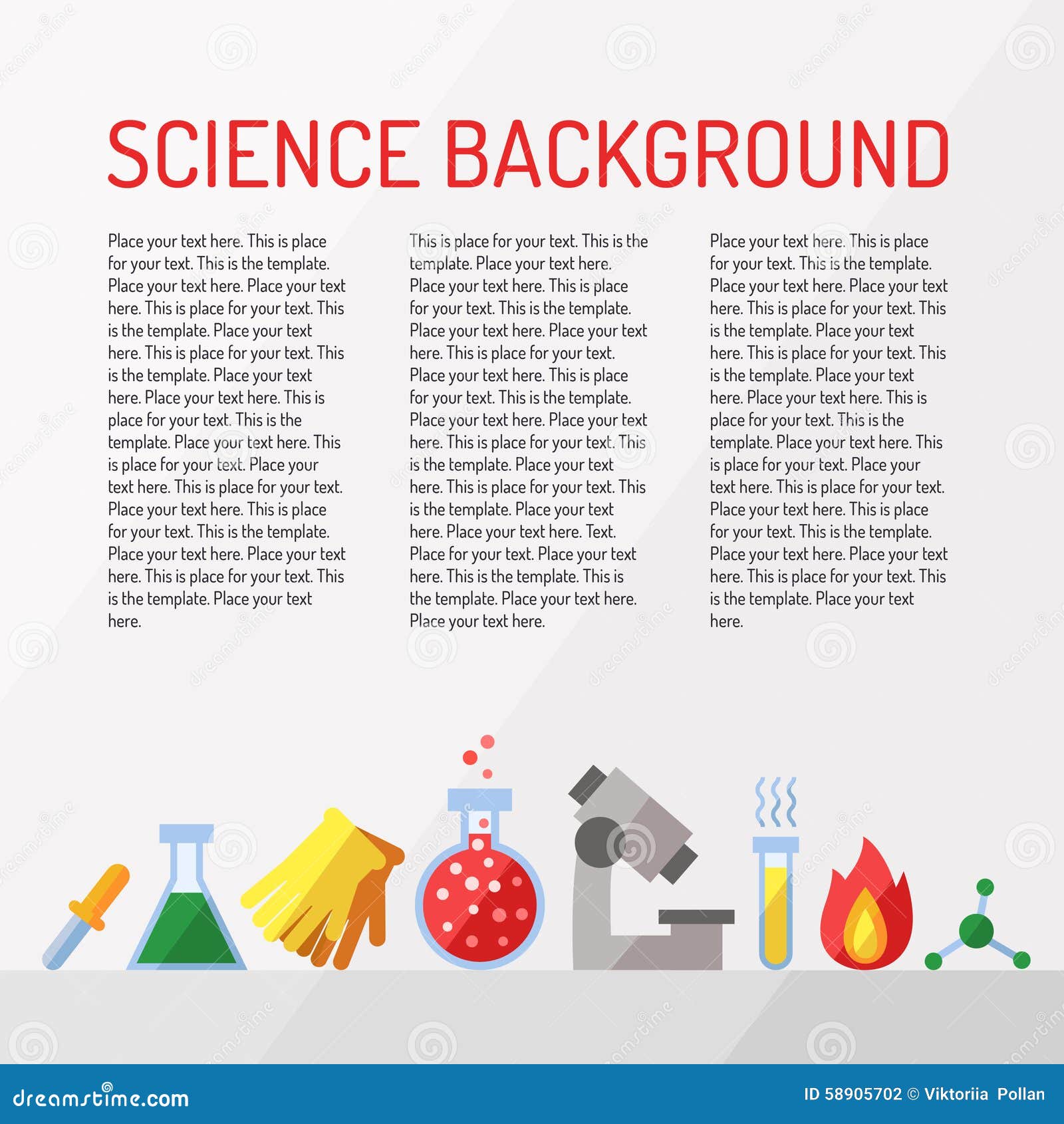 SCIENCE BACKGROUND

Place your text here. This is place for your text. This is the template. Place your text here. Place your text here. This is place for your text. This is the template. Place your text here. This is place for your text. This is the template. Place your text here. Place your text here. This is place for your text. This is the template. Place your text here. This is place for your text. Place your text here. This is place for your text. Place your text here. This is place for your text. This is the template. Place your text here. Place your text here. This is place for your text. This is the template. Place your text here.

This is place for your text. This is the template. Place your text here. Place your text here. This is place for your text. This is the template. Place your text here. Place your text here. This is place for your text. Place your text here. This is place for your text. This is the template. Place your text here. Place your text here. This is place for your text. This is the template. Place your text here. This is place for your text. This is the template. Place your text here. Place your text here. Text. Place for your text. Place your text here. This is the template. This is the template. Place your text here. Place your text here.

Place your text here. This is place for your text. This is the template. Place your text here. Place your text here. This is place for your text. This is the template. Place your text here. This is place for your text. This is the template. Place your text here. Place your text here. This is place for your text. This is the template. Place your text here. This is place for your text. Place your text here. This is place for your text. Place your text here. This is place for your text. This is the template. Place your text here. Place your text here. This is place for your text. This is the template. Place your text here.

dreamstime.com

ID 58905702 © Viktoriia Pollan